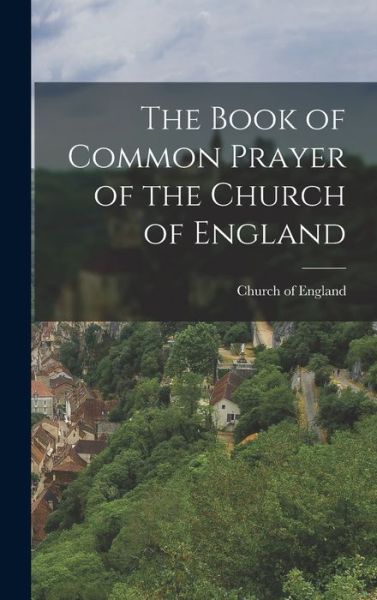 The Book of Common Prayer of the Church of England

Church of England